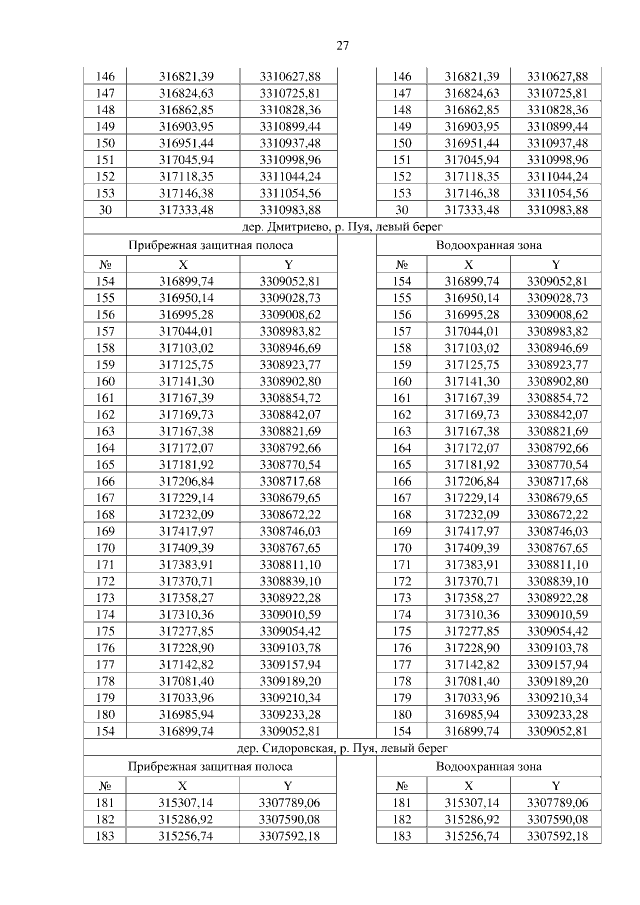 27

| 146 | 316821,39 | 3310627,88 | | 146 | 316821,39 | 3310627,88 |
|---|---|---|---|---|---|---|
| 147 | 316824,63 | 3310725,81 | | 147 | 316824,63 | 3310725,81 |
| 148 | 316862,85 | 3310828,36 | | 148 | 316862,85 | 3310828,36 |
| 149 | 316903,95 | 3310899,44 | | 149 | 316903,95 | 3310899,44 |
| 150 | 316951,44 | 3310937,48 | | 150 | 316951,44 | 3310937,48 |
| 151 | 317045,94 | 3310998,96 | | 151 | 317045,94 | 3310998,96 |
| 152 | 317118,35 | 3311044,24 | | 152 | 317118,35 | 3311044,24 |
| 153 | 317146,38 | 3311054,56 | | 153 | 317146,38 | 3311054,56 |
| 30 | 317333,48 | 3310983,88 | | 30 | 317333,48 | 3310983,88 |
| дер. Дмитриево, р. Пуя, левый берег | | | | | | |
| Прибрежная защитная полоса | | | | Водоохранная зона | | |
| № | X | Y | | № | X | Y |
| 154 | 316899,74 | 3309052,81 | | 154 | 316899,74 | 3309052,81 |
| 155 | 316950,14 | 3309028,73 | | 155 | 316950,14 | 3309028,73 |
| 156 | 316995,28 | 3309008,62 | | 156 | 316995,28 | 3309008,62 |
| 157 | 317044,01 | 3308983,82 | | 157 | 317044,01 | 3308983,82 |
| 158 | 317103,02 | 3308946,69 | | 158 | 317103,02 | 3308946,69 |
| 159 | 317125,75 | 3308923,77 | | 159 | 317125,75 | 3308923,77 |
| 160 | 317141,30 | 3308902,80 | | 160 | 317141,30 | 3308902,80 |
| 161 | 317167,39 | 3308854,72 | | 161 | 317167,39 | 3308854,72 |
| 162 | 317169,73 | 3308842,07 | | 162 | 317169,73 | 3308842,07 |
| 163 | 317167,38 | 3308821,69 | | 163 | 317167,38 | 3308821,69 |
| 164 | 317172,07 | 3308792,66 | | 164 | 317172,07 | 3308792,66 |
| 165 | 317181,92 | 3308770,54 | | 165 | 317181,92 | 3308770,54 |
| 166 | 317206,84 | 3308717,68 | | 166 | 317206,84 | 3308717,68 |
| 167 | 317229,14 | 3308679,65 | | 167 | 317229,14 | 3308679,65 |
| 168 | 317232,09 | 3308672,22 | | 168 | 317232,09 | 3308672,22 |
| 169 | 317417,97 | 3308746,03 | | 169 | 317417,97 | 3308746,03 |
| 170 | 317409,39 | 3308767,65 | | 170 | 317409,39 | 3308767,65 |
| 171 | 317383,91 | 3308811,10 | | 171 | 317383,91 | 3308811,10 |
| 172 | 317370,71 | 3308839,10 | | 172 | 317370,71 | 3308839,10 |
| 173 | 317358,27 | 3308922,28 | | 173 | 317358,27 | 3308922,28 |
| 174 | 317310,36 | 3309010,59 | | 174 | 317310,36 | 3309010,59 |
| 175 | 317277,85 | 3309054,42 | | 175 | 317277,85 | 3309054,42 |
| 176 | 317228,90 | 3309103,78 | | 176 | 317228,90 | 3309103,78 |
| 177 | 317142,82 | 3309157,94 | | 177 | 317142,82 | 3309157,94 |
| 178 | 317081,40 | 3309189,20 | | 178 | 317081,40 | 3309189,20 |
| 179 | 317033,96 | 3309210,34 | | 179 | 317033,96 | 3309210,34 |
| 180 | 316985,94 | 3309233,28 | | 180 | 316985,94 | 3309233,28 |
| 154 | 316899,74 | 3309052,81 | | 154 | 316899,74 | 3309052,81 |
| дер. Сидоровская, р. Пуя, левый берег | | | | | | |
| Прибрежная защитная полоса | | | | Водоохранная зона | | |
| № | X | Y | | № | X | Y |
| 181 | 315307,14 | 3307789,06 | | 181 | 315307,14 | 3307789,06 |
| 182 | 315286,92 | 3307590,08 | | 182 | 315286,92 | 3307590,08 |
| 183 | 315256,74 | 3307592,18 | | 183 | 315256,74 | 3307592,18 |